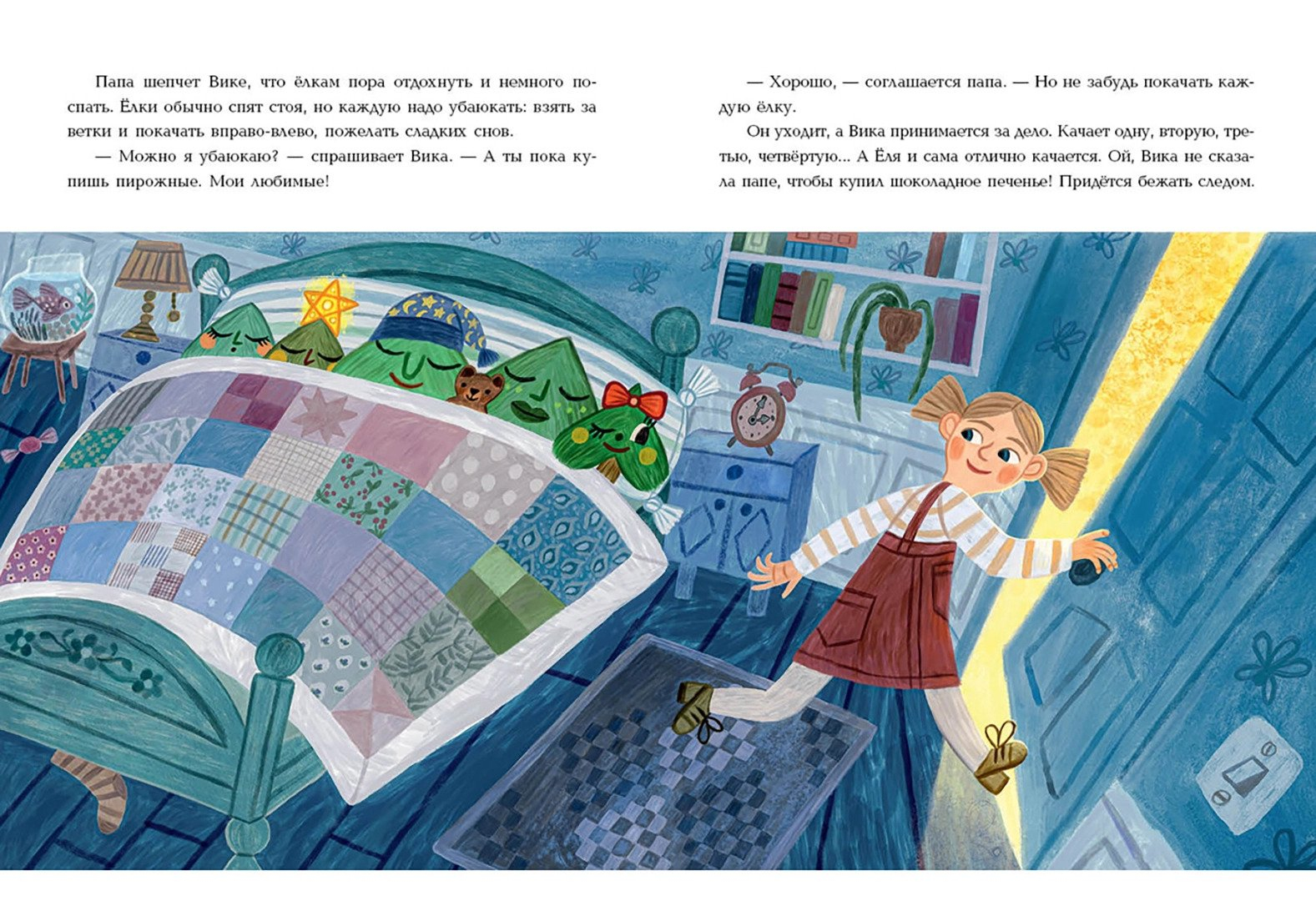 Папа шепчет Вике, что ёлкам пора отдохнуть и немного поспать. Ёлки обычно спят стоя, но каждую надо убаюкать: взять за ветки и покачать вправо-влево, пожелать сладких снов.

— Можно я убаюкаю? — спрашивает Вика. — А ты пока купишь пирожные. Мои любимые!

— Хорошо, — соглашается папа. — Но не забудь покачать каждую ёлку.

Он уходит, а Вика принимается за дело. Качает одну, вторую, третью, четвёртую... А Ёля и сама отлично качается. Ой, Вика не сказала папе, чтобы купил шоколадное печенье! Придётся бежать следом.